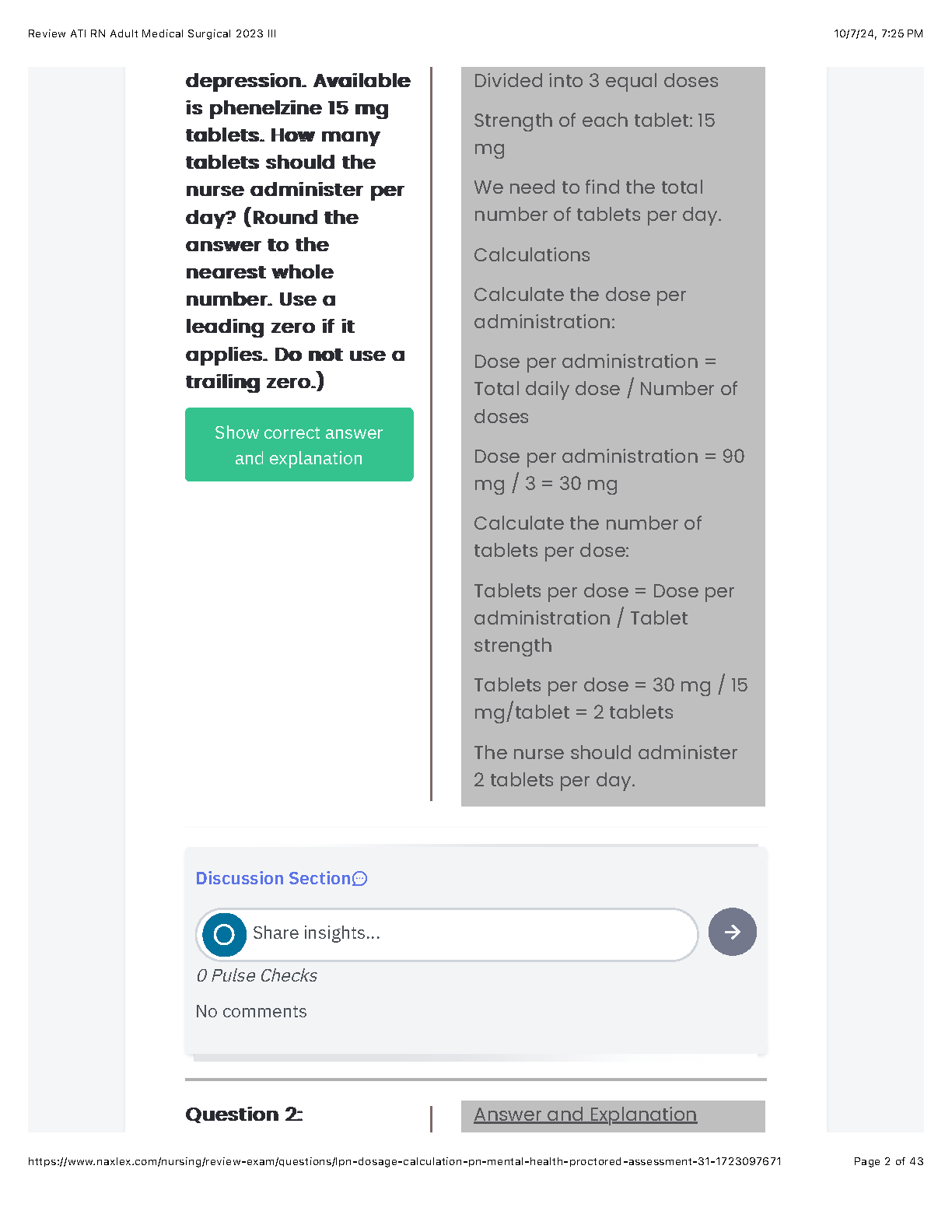 Review ATI RN Adult Medical Surgical 2023 III

10/7/24, 7:25 PM

depression. Available is phenelzine 15 mg tablets. How many tablets should the nurse administer per day? (Round the answer to the nearest whole number. Use a leading zero if it applies. Do not use a trailing zero.)

Show correct answer and explanation

Divided into 3 equal doses

Strength of each tablet: 15 mg

We need to find the total number of tablets per day.

Calculations

Calculate the dose per administration:

Dose per administration = Total daily dose / Number of doses

Dose per administration = 90 mg / 3 = 30 mg

Calculate the number of tablets per dose:

Tablets per dose = Dose per administration / Tablet strength

Tablets per dose = 30 mg / 15 mg/tablet = 2 tablets

The nurse should administer 2 tablets per day.

Discussion Section

Share insights...

0 Pulse Checks

No comments

Question 2:

Answer and Explanation

https://www.naxlex.com/nursing/review-exam/questions/lpn-dosage-calculation-pn-mental-health-proctored-assessment-31-1723097671

Page 2 of 43